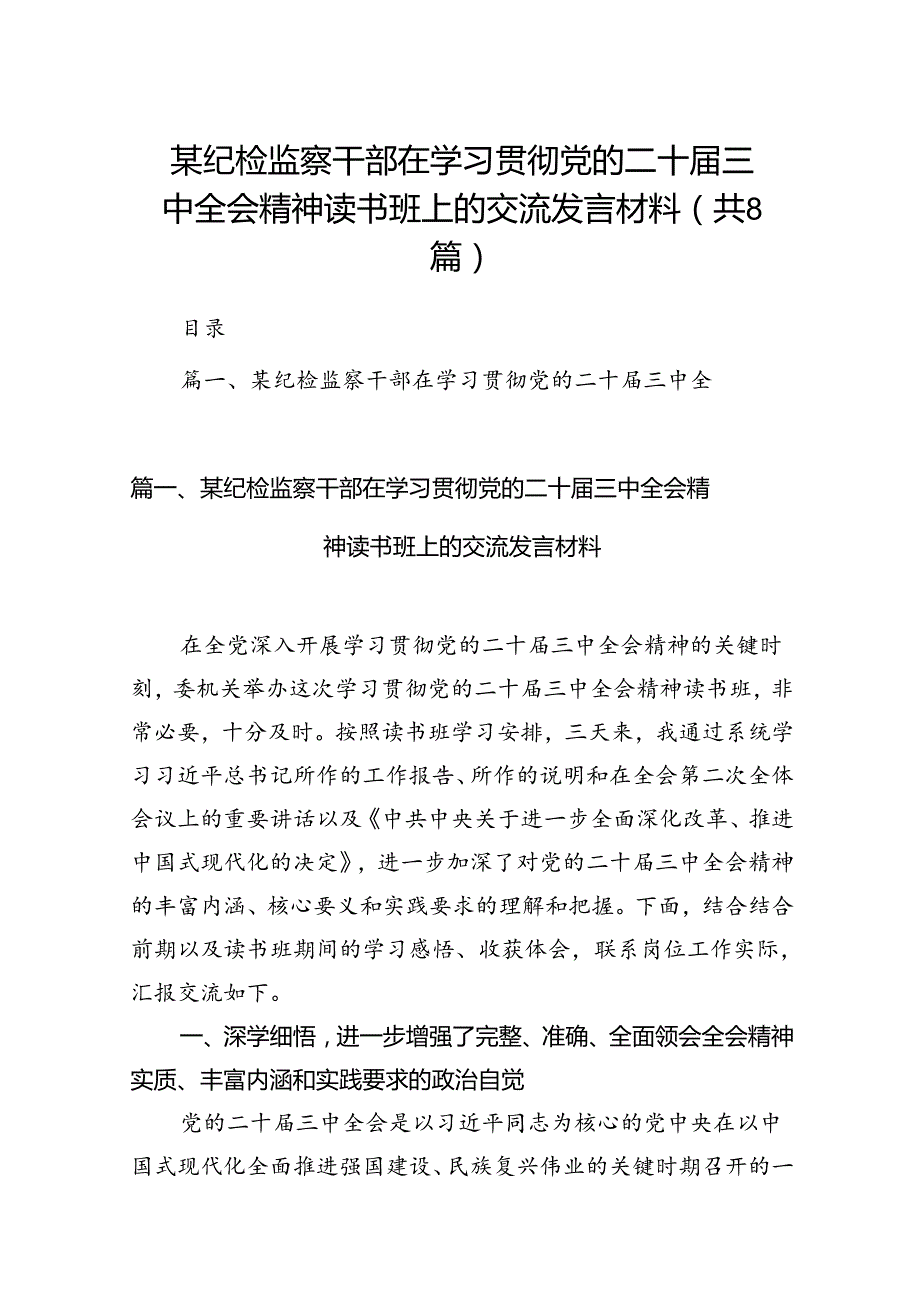 某纪检监察干部在学习贯彻党的二十届三中全会精神读书班上的交流发言材料（共8篇）

目录

篇一、某纪检监察干部在学习贯彻党的二十届三中全

篇一、某纪检监察干部在学习贯彻党的二十届三中全会精神读书班上的交流发言材料

在全党深入开展学习贯彻党的二十届三中全会精神的关键时刻，委机关举办这次学习贯彻党的二十届三中全会精神读书班，非常必要，十分及时。按照读书班学习安排，三天来，我通过系统学习习近平总书记所作的工作报告、所作的说明和在全会第二次全体会议上的重要讲话以及《中共中央关于进一步全面深化改革、推进中国式现代化的决定》，进一步加深了对党的二十届三中全会精神的丰富内涵、核心要义和实践要求的理解和把握。下面，结合结合前期以及读书班期间的学习感悟、收获体会，联系岗位工作实际，汇报交流如下。

一、深学细悟，进一步增强了完整、准确、全面领会全会精神实质、丰富内涵和实践要求的政治自觉

党的二十届三中全会是以习近平同志为核心的党中央在以中国式现代化全面推进强国建设、民族复兴伟业的关键时期召开的一